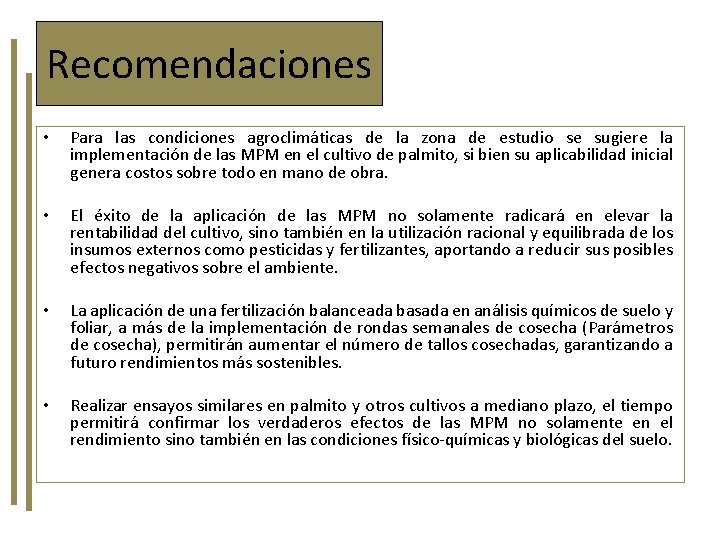 Recomendaciones

• Para las condiciones agroclimáticas de la zona de estudio se sugiere la implementación de las MPM en el cultivo de palmito, si bien su aplicabilidad inicial genera costos sobre todo en mano de obra.

• El éxito de la aplicación de las MPM no solamente radicará en elevar la rentabilidad del cultivo, sino también en la utilización racional y equilibrada de los insumos externos como pesticidas y fertilizantes, aportando a reducir sus posibles efectos negativos sobre el ambiente.

• La aplicación de una fertilización balanceada basada en análisis químicos de suelo y foliar, a más de la implementación de rondas semanales de cosecha (Parámetros de cosecha), permitirán aumentar el número de tallos cosechadas, garantizando a futuro rendimientos más sostenibles.

• Realizar ensayos similares en palmito y otros cultivos a mediano plazo, el tiempo permitirá confirmar los verdaderos efectos de las MPM no solamente en el rendimiento sino también en las condiciones físico-químicas y biológicas del suelo.